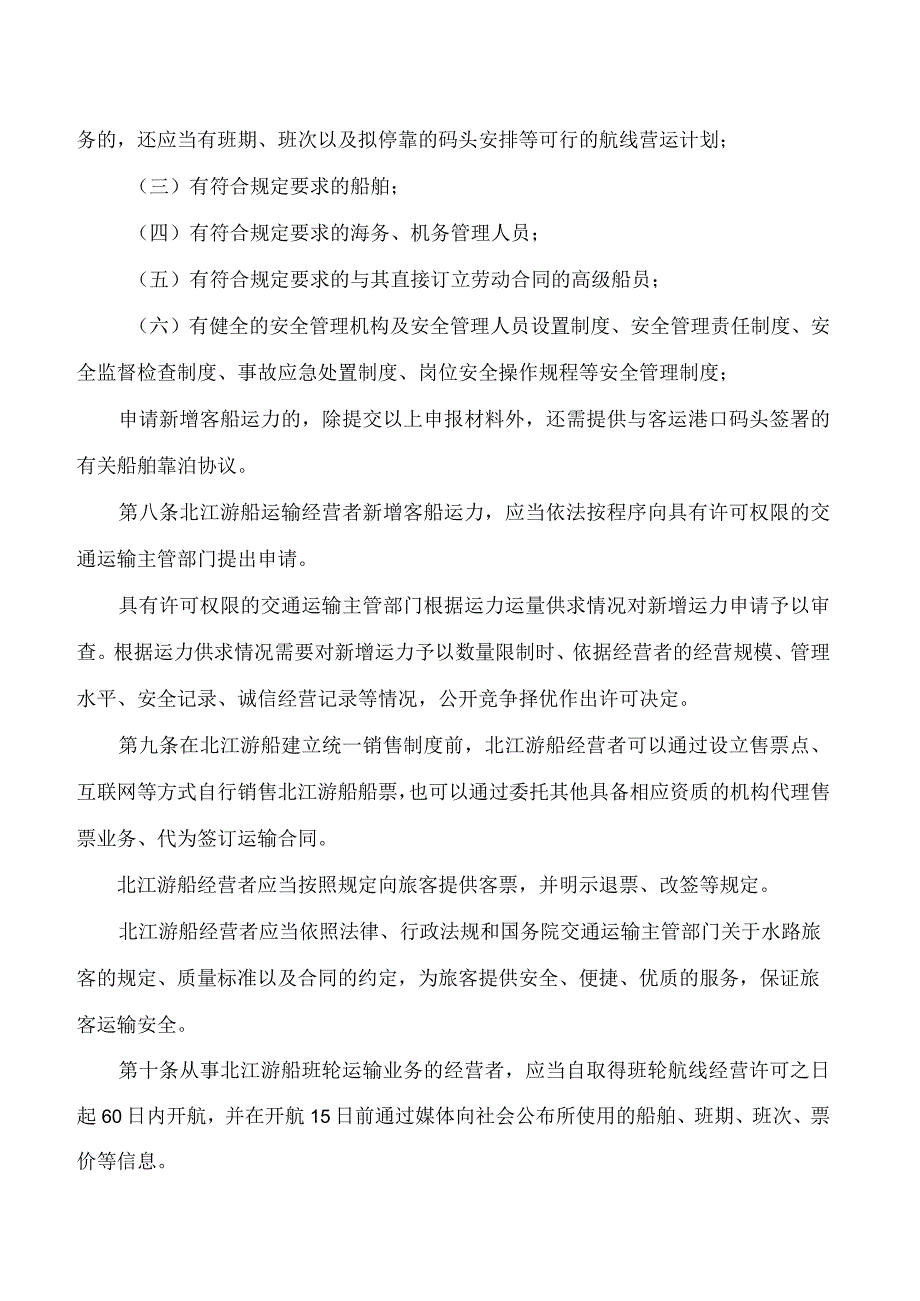 务的，还应当有班期、班次以及拟停靠的码头安排等可行的航线营运计划；

（三）有符合规定要求的船舶；

（四）有符合规定要求的海务、机务管理人员；

（五）有符合规定要求的与其直接订立劳动合同的高级船员；

（六）有健全的安全管理机构及安全管理人员设置制度、安全管理责任制度、安全监督检查制度、事故应急处置制度、岗位安全操作规程等安全管理制度；

申请新增客船运力的，除提交以上申报材料外，还需提供与客运港口码头签署的有关船舶靠泊协议。

第八条北江游船运输经营者新增客船运力，应当依法按程序向具有许可权限的交通运输主管部门提出申请。

具有许可权限的交通运输主管部门根据运力运量供求情况对新增运力申请予以审查。根据运力供求情况需要对新增运力予以数量限制时、依据经营者的经营规模、管理水平、安全记录、诚信经营记录等情况，公开竞争择优作出许可决定。

第九条在北江游船建立统一销售制度前，北江游船经营者可以通过设立售票点、互联网等方式自行销售北江游船船票，也可以通过委托其他具备相应资质的机构代理售票业务、代为签订运输合同。

北江游船经营者应当按照规定向旅客提供客票，并明示退票、改签等规定。

北江游船经营者应当依照法律、行政法规和国务院交通运输主管部门关于水路旅客的规定、质量标准以及合同的约定，为旅客提供安全、便捷、优质的服务，保证旅客运输安全。

第十条从事北江游船班轮运输业务的经营者，应当自取得班轮航线经营许可之日起60日内开航，并在开航15日前通过媒体向社会公布所使用的船舶、班期、班次、票价等信息。